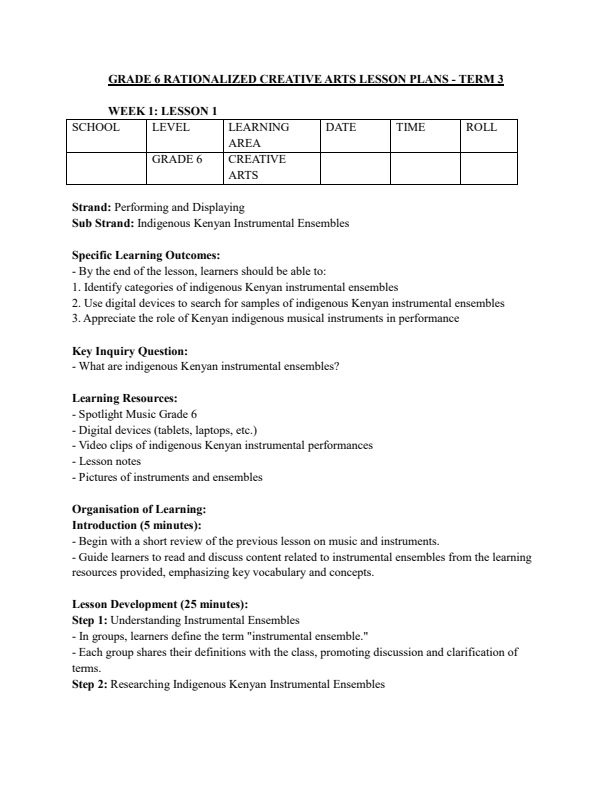 GRADE 6 RATIONALIZED CREATIVE ARTS LESSON PLANS - TERM 3

WEEK 1: LESSON 1

| SCHOOL | LEVEL | LEARNING AREA | DATE | TIME | ROLL |
|---|---|---|---|---|---|
| | GRADE 6 | CREATIVE ARTS | | | |

Strand: Performing and Displaying
Sub Strand: Indigenous Kenyan Instrumental Ensembles

Specific Learning Outcomes:
- By the end of the lesson, learners should be able to:
1. Identify categories of indigenous Kenyan instrumental ensembles
2. Use digital devices to search for samples of indigenous Kenyan instrumental ensembles
3. Appreciate the role of Kenyan indigenous musical instruments in performance

Key Inquiry Question:
- What are indigenous Kenyan instrumental ensembles?

Learning Resources:
- Spotlight Music Grade 6
- Digital devices (tablets, laptops, etc.)
- Video clips of indigenous Kenyan instrumental performances
- Lesson notes
- Pictures of instruments and ensembles

Organisation of Learning:
Introduction (5 minutes):
- Begin with a short review of the previous lesson on music and instruments.
- Guide learners to read and discuss content related to instrumental ensembles from the learning resources provided, emphasizing key vocabulary and concepts.

Lesson Development (25 minutes):
Step 1: Understanding Instrumental Ensembles
- In groups, learners define the term "instrumental ensemble."
- Each group shares their definitions with the class, promoting discussion and clarification of terms.
Step 2: Researching Indigenous Kenyan Instrumental Ensembles